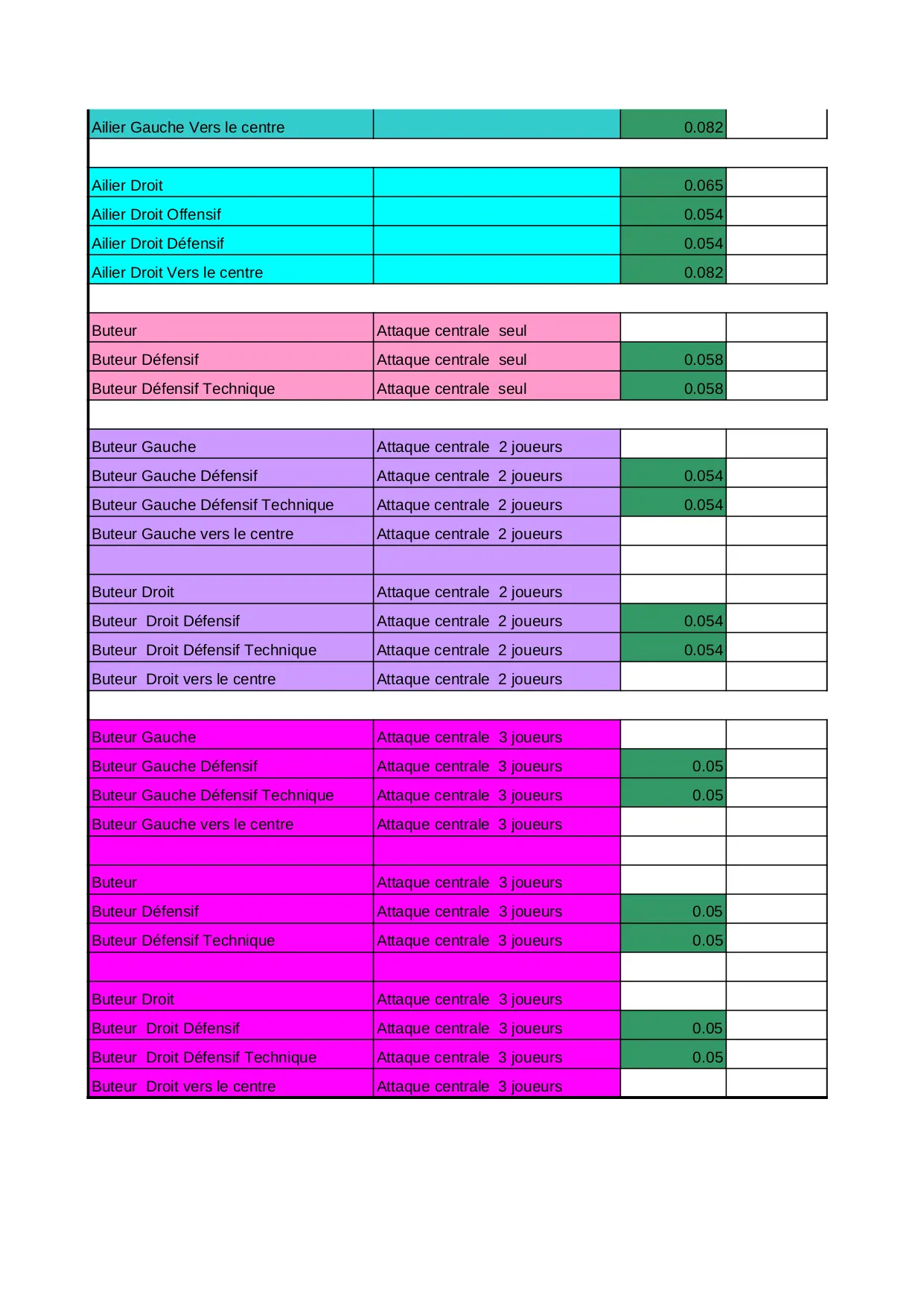 | | | | |
|---|---|---|---|
| Ailier Gauche Vers le centre | | 0.082 | |
| | | | |
| Ailier Droit | | 0.065 | |
| Ailier Droit Offensif | | 0.054 | |
| Ailier Droit Défensif | | 0.054 | |
| Ailier Droit Vers le centre | | 0.082 | |
| | | | |
| Buteur | Attaque centrale seul | | |
| Buteur Défensif | Attaque centrale seul | 0.058 | |
| Buteur Défensif Technique | Attaque centrale seul | 0.058 | |
| | | | |
| Buteur Gauche | Attaque centrale 2 joueurs | | |
| Buteur Gauche Défensif | Attaque centrale 2 joueurs | 0.054 | |
| Buteur Gauche Défensif Technique | Attaque centrale 2 joueurs | 0.054 | |
| Buteur Gauche vers le centre | Attaque centrale 2 joueurs | | |
| | | | |
| Buteur Droit | Attaque centrale 2 joueurs | | |
| Buteur Droit Défensif | Attaque centrale 2 joueurs | 0.054 | |
| Buteur Droit Défensif Technique | Attaque centrale 2 joueurs | 0.054 | |
| Buteur Droit vers le centre | Attaque centrale 2 joueurs | | |
| | | | |
| Buteur Gauche | Attaque centrale 3 joueurs | | |
| Buteur Gauche Défensif | Attaque centrale 3 joueurs | 0.05 | |
| Buteur Gauche Défensif Technique | Attaque centrale 3 joueurs | 0.05 | |
| Buteur Gauche vers le centre | Attaque centrale 3 joueurs | | |
| | | | |
| Buteur | Attaque centrale 3 joueurs | | |
| Buteur Défensif | Attaque centrale 3 joueurs | 0.05 | |
| Buteur Défensif Technique | Attaque centrale 3 joueurs | 0.05 | |
| | | | |
| Buteur Droit | Attaque centrale 3 joueurs | | |
| Buteur Droit Défensif | Attaque centrale 3 joueurs | 0.05 | |
| Buteur Droit Défensif Technique | Attaque centrale 3 joueurs | 0.05 | |
| Buteur Droit vers le centre | Attaque centrale 3 joueurs | | |